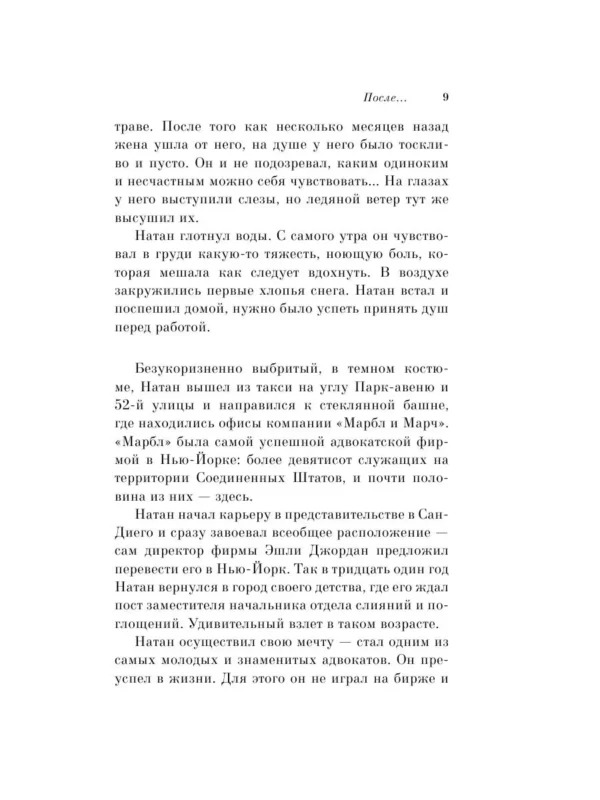 После... 9

траве. После того как несколько месяцев назад жена ушла от него, на душе у него было тоскливо и пусто. Он и не подозревал, каким одиноким и несчастным можно себя чувствовать... На глазах у него выступили слезы, но ледяной ветер тут же высушил их.

Натан глотнул воды. С самого утра он чувствовал в груди какую-то тяжесть, ноющую боль, которая мешала как следует вдохнуть. В воздухе закружились первые хлопья снега. Натан встал и поспешил домой, нужно было успеть принять душ перед работой.

Безукоризненно выбритый, в темном костюме, Натан вышел из такси на углу Парк-авеню и 52-й улицы и направился к стеклянной башне, где находились офисы компании «Марбл и Марч». «Марбл» была самой успешной адвокатской фирмой в Нью-Йорке: более девятисот служащих на территории Соединенных Штатов, и почти половина из них — здесь.

Натан начал карьеру в представительстве в Сан-Диего и сразу завоевал всеобщее расположение — сам директор фирмы Эшли Джордан предложил перевести его в Нью-Йорк. Так в тридцать один год Натан вернулся в город своего детства, где его ждал пост заместителя начальника отдела слияний и поглощений. Удивительный взлет в таком возрасте.

Натан осуществил свою мечту — стал одним из самых молодых и знаменитых адвокатов. Он преуспел в жизни. Для этого он не играл на бирже и